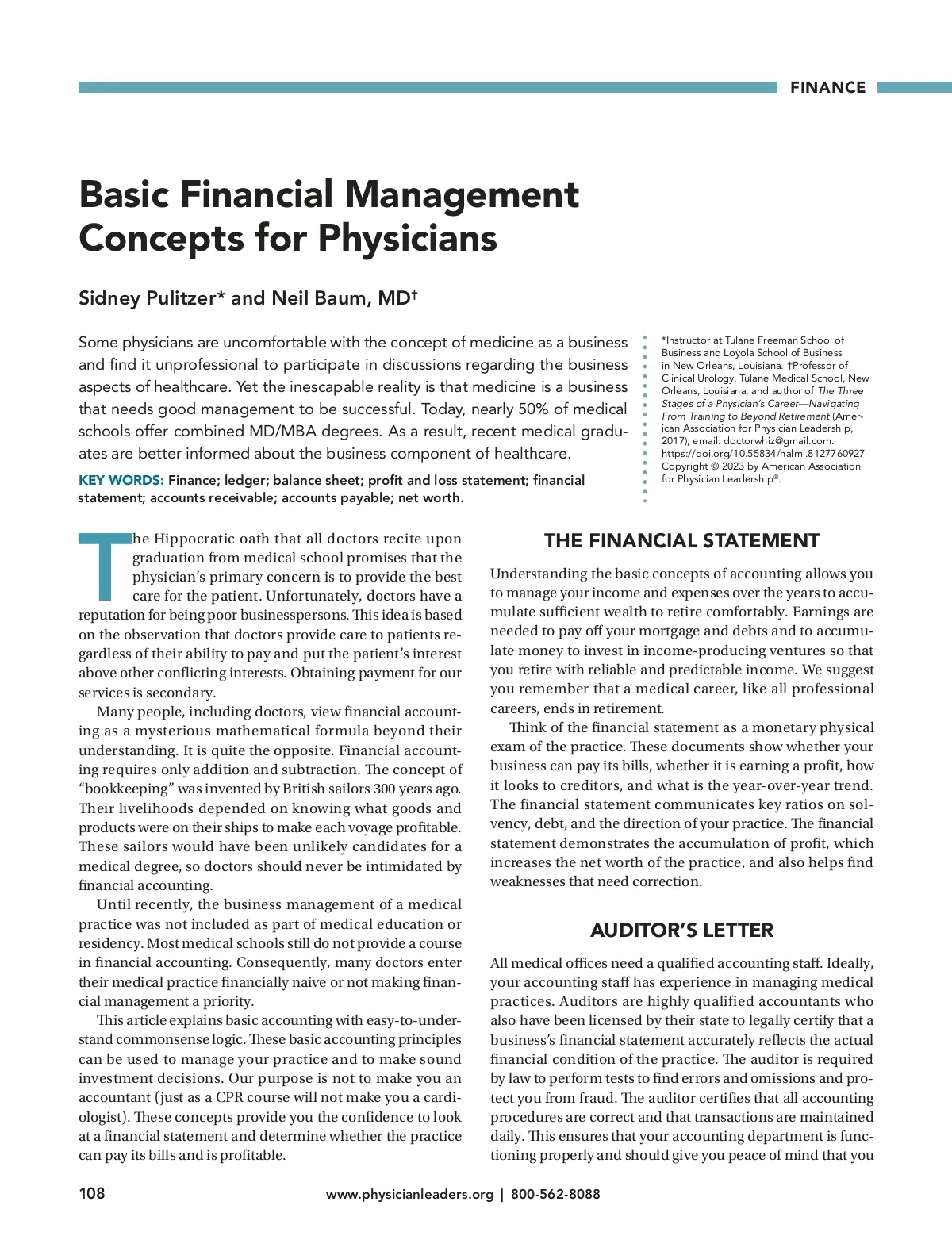 FINANCE

Basic Financial Management Concepts for Physicians

Sidney Pulitzer* and Neil Baum, MD†

Some physicians are uncomfortable with the concept of medicine as a business and find it unprofessional to participate in discussions regarding the business aspects of healthcare. Yet the inescapable reality is that medicine is a business that needs good management to be successful. Today, nearly 50% of medical schools offer combined MD/MBA degrees. As a result, recent medical graduates are better informed about the business component of healthcare.

KEY WORDS: Finance; ledger; balance sheet; profit and loss statement; financial statement; accounts receivable; accounts payable; net worth.

*Instructor at Tulane Freeman School of Business and Loyola School of Business in New Orleans, Louisiana. †Professor of Clinical Urology, Tulane Medical School, New Orleans, Louisiana, and author of The Three Stages of a Physician's Career—Navigating From Training to Beyond Retirement (American Association for Physician Leadership, 2017); email: doctorwhiz@gmail.com. https://doi.org/10.55834/halmj.8127760927 Copyright © 2023 by American Association for Physician Leadership®.

The Hippocratic oath that all doctors recite upon graduation from medical school promises that the physician's primary concern is to provide the best care for the patient. Unfortunately, doctors have a reputation for being poor businesspersons. This idea is based on the observation that doctors provide care to patients regardless of their ability to pay and put the patient's interest above other conflicting interests. Obtaining payment for our services is secondary.

Many people, including doctors, view financial accounting as a mysterious mathematical formula beyond their understanding. It is quite the opposite. Financial accounting requires only addition and subtraction. The concept of "bookkeeping" was invented by British sailors 300 years ago. Their livelihoods depended on knowing what goods and products were on their ships to make each voyage profitable. These sailors would have been unlikely candidates for a medical degree, so doctors should never be intimidated by financial accounting.

Until recently, the business management of a medical practice was not included as part of medical education or residency. Most medical schools still do not provide a course in financial accounting. Consequently, many doctors enter their medical practice financially naive or not making financial management a priority.

This article explains basic accounting with easy-to-understand commonsense logic. These basic accounting principles can be used to manage your practice and to make sound investment decisions. Our purpose is not to make you an accountant (just as a CPR course will not make you a cardiologist). These concepts provide you the confidence to look at a financial statement and determine whether the practice can pay its bills and is profitable.

THE FINANCIAL STATEMENT

Understanding the basic concepts of accounting allows you to manage your income and expenses over the years to accumulate sufficient wealth to retire comfortably. Earnings are needed to pay off your mortgage and debts and to accumulate money to invest in income-producing ventures so that you retire with reliable and predictable income. We suggest you remember that a medical career, like all professional careers, ends in retirement.

Think of the financial statement as a monetary physical exam of the practice. These documents show whether your business can pay its bills, whether it is earning a profit, how it looks to creditors, and what is the year-over-year trend. The financial statement communicates key ratios on solvency, debt, and the direction of your practice. The financial statement demonstrates the accumulation of profit, which increases the net worth of the practice, and also helps find weaknesses that need correction.

AUDITOR'S LETTER

All medical offices need a qualified accounting staff. Ideally, your accounting staff has experience in managing medical practices. Auditors are highly qualified accountants who also have been licensed by their state to legally certify that a business's financial statement accurately reflects the actual financial condition of the practice. The auditor is required by law to perform tests to find errors and omissions and protect you from fraud. The auditor certifies that all accounting procedures are correct and that transactions are maintained daily. This ensures that your accounting department is functioning properly and should give you peace of mind that you

108 www.physicianleaders.org | 800-562-8088